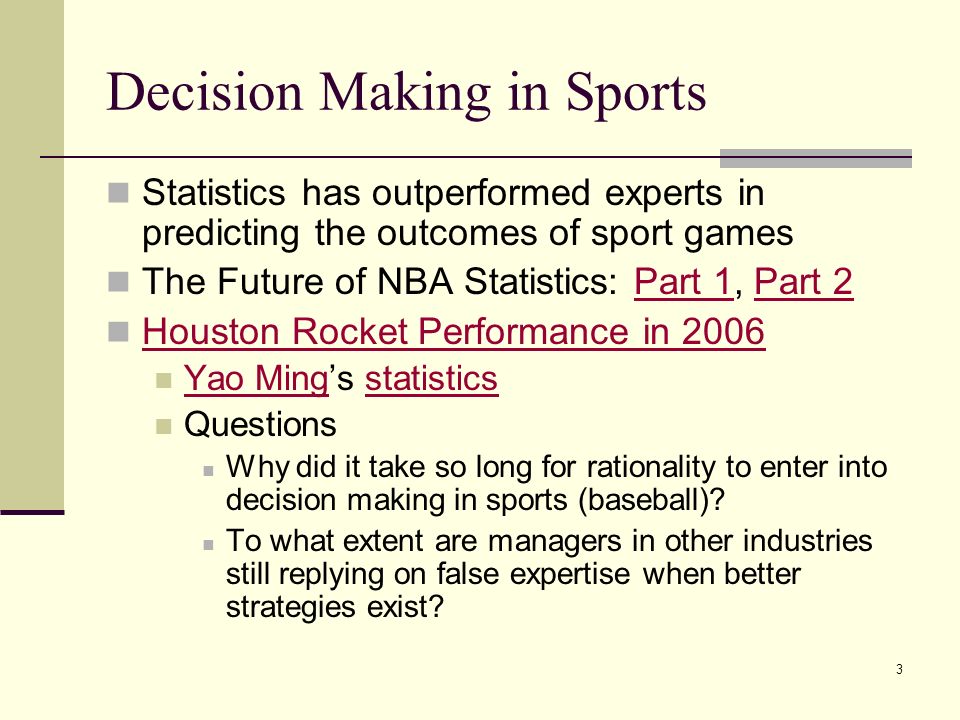 Decision Making in Sports

Statistics has outperformed experts in predicting the outcomes of sport games

The Future of NBA Statistics: Part 1, Part 2

Houston Rocket Performance in 2006

Yao Ming's statistics

Questions

Why did it take so long for rationality to enter into decision making in sports (baseball)?

To what extent are managers in other industries still replying on false expertise when better strategies exist?

3